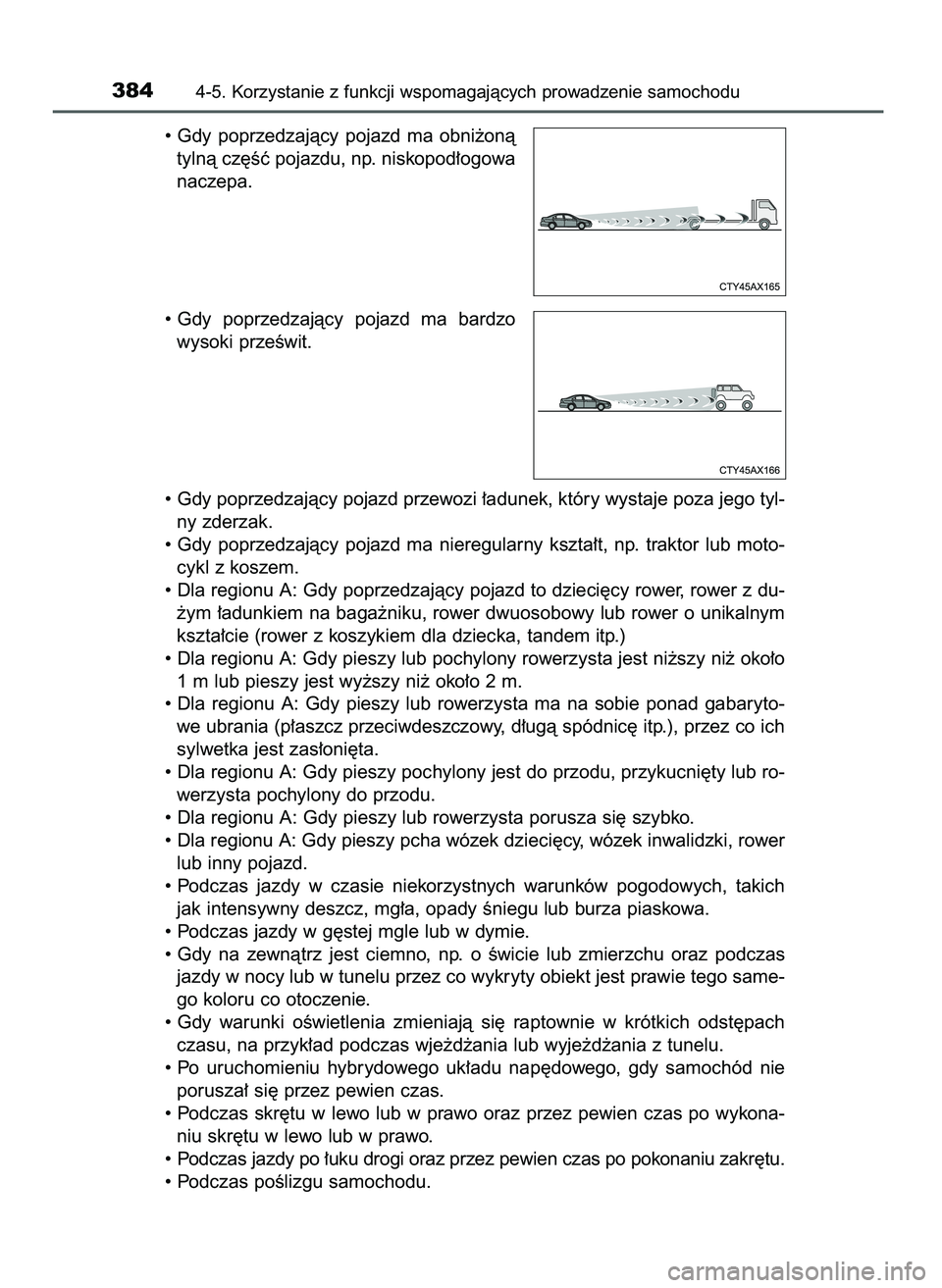 384 4-5. Korzystanie z funkcji wspomagających prowadzenie samochodu

• Gdy poprzedzający pojazd ma obniżoną tylną część pojazdu, np. niskopodłogowa naczepa.

CTY45AX165

• Gdy poprzedzający pojazd ma bardzo wysoki prześwit.

CTY45AX166

• Gdy poprzedzający pojazd przewozi ładunek, który wystaje poza jego tylny zderzak.
• Gdy poprzedzający pojazd ma nieregularny kształt, np. traktor lub motocykl z koszem.
• Dla regionu A: Gdy poprzedzający pojazd to dziecięcy rower, rower z dużym ładunkiem na bagażniku, rower dwuosobowy lub rower o unikalnym kształcie (rower z koszykiem dla dziecka, tandem itp.)
• Dla regionu A: Gdy pieszy lub pochylony rowerzysta jest niższy niż około 1 m lub pieszy jest wyższy niż około 2 m.
• Dla regionu A: Gdy pieszy lub rowerzysta ma na sobie ponad gabarytowe ubrania (płaszcz przeciwdeszczowy, długą spódnicę itp.), przez co ich sylwetka jest zasłonięta.
• Dla regionu A: Gdy pieszy pochylony jest do przodu, przykucnięty lub rowerzysta pochylony do przodu.
• Dla regionu A: Gdy pieszy lub rowerzysta porusza się szybko.
• Dla regionu A: Gdy pieszy pcha wózek dziecięcy, wózek inwalidzki, rower lub inny pojazd.
• Podczas jazdy w czasie niekorzystnych warunków pogodowych, takich jak intensywny deszcz, mgła, opady śniegu lub burza piaskowa.
• Podczas jazdy w gęstej mgle lub w dymie.
• Gdy na zewnątrz jest ciemno, np. o świcie lub zmierzchu oraz podczas jazdy w nocy lub w tunelu przez co wykryty obiekt jest prawie tego samego koloru co otoczenie.
• Gdy warunki oświetlenia zmieniają się raptownie w krótkich odstępach czasu, na przykład podczas wjeżdżania lub wyjeżdżania z tunelu.
• Po uruchomieniu hybrydowego układu napędowego, gdy samochód nie poruszał się przez pewien czas.
• Podczas skrętu w lewo lub w prawo oraz przez pewien czas po wykonaniu skrętu w lewo lub w prawo.
• Podczas jazdy po łuku drogi oraz przez pewien czas po pokonaniu zakrętu.
• Podczas poślizgu samochodu.

carmanualsonline.info